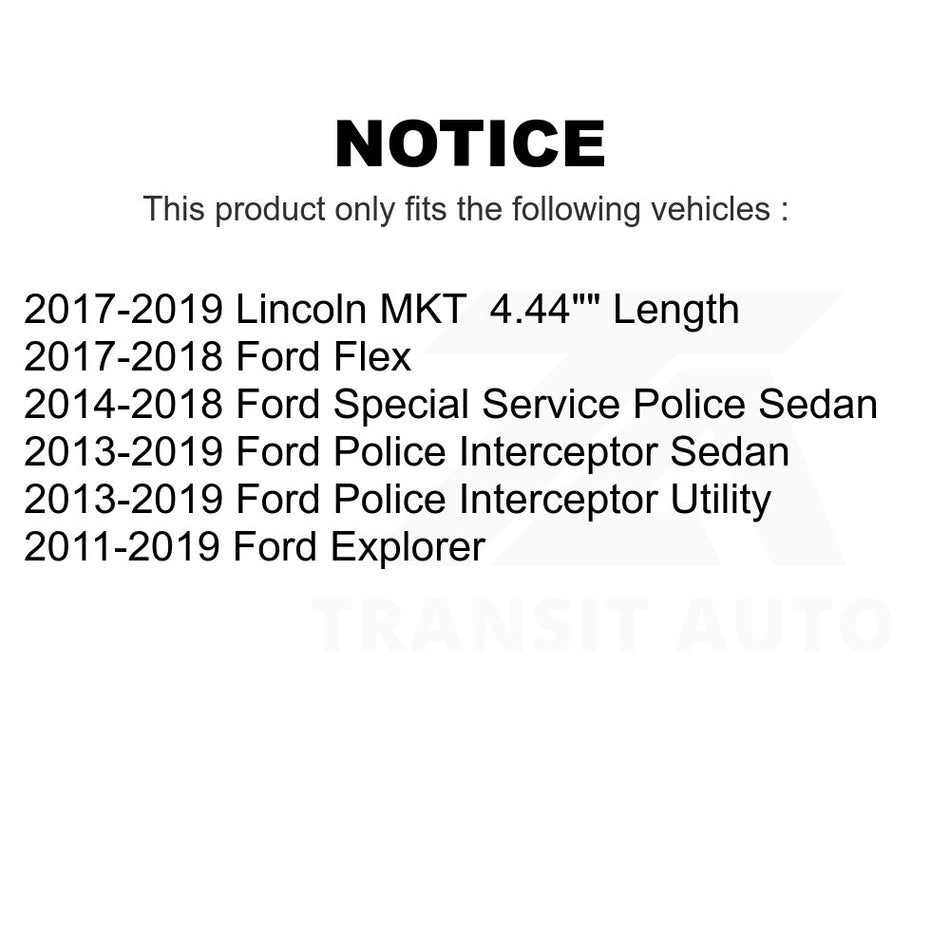 NOTICE

This product only fits the following vehicles :

2017-2019 Lincoln MKT 4.44"" Length
2017-2018 Ford Flex
2014-2018 Ford Special Service Police Sedan
2013-2019 Ford Police Interceptor Sedan
2013-2019 Ford Police Interceptor Utility
2011-2019 Ford Explorer

TRANSIT AUTO